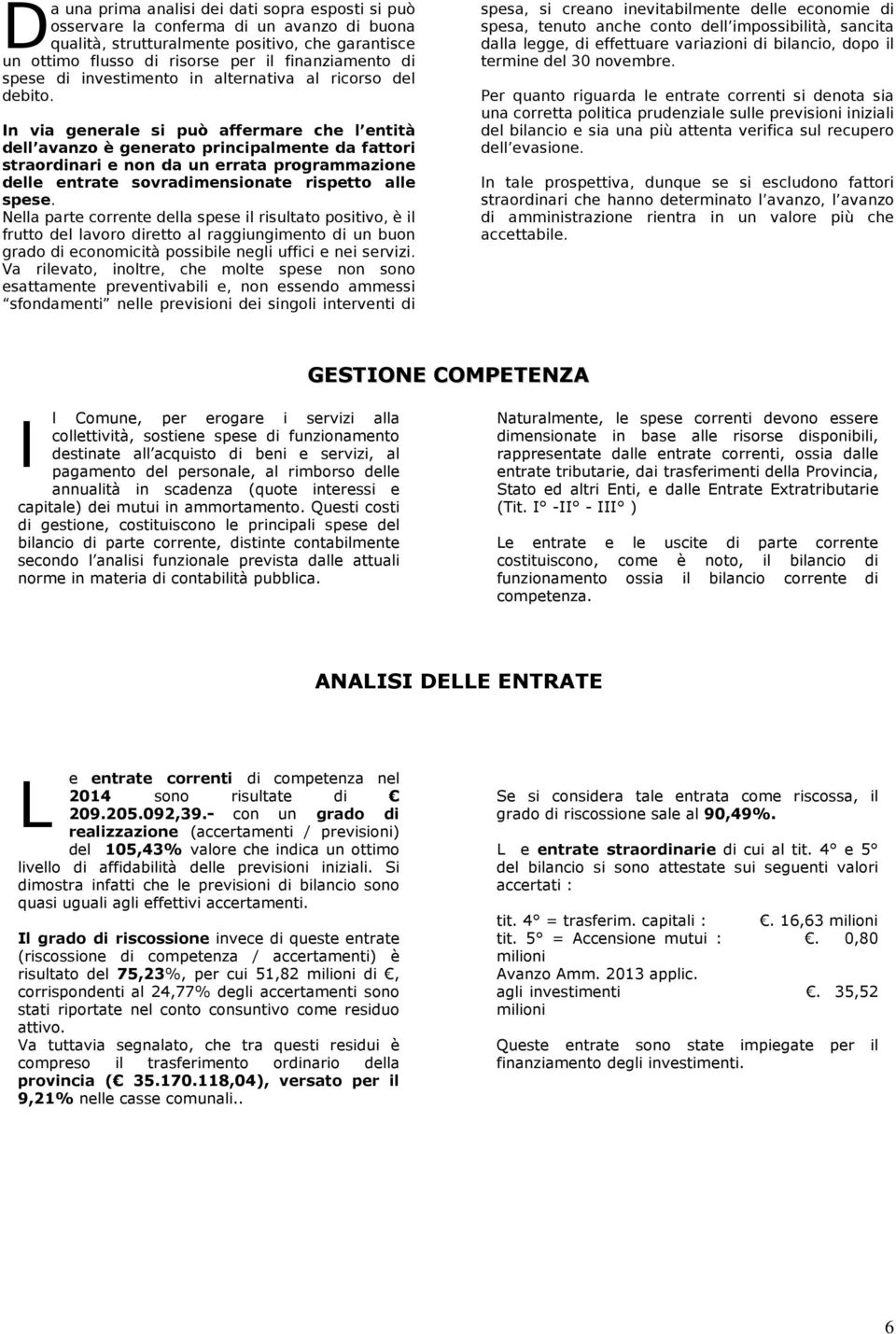 Da una prima analisi dei dati sopra esposti si può osservare la conferma di un avanzo di buona qualità, strutturalmente positivo, che garantisce un ottimo flusso di risorse per il finanziamento di spese di investimento in alternativa al ricorso del debito.

In via generale si può affermare che l entità dell avanzo è generato principalmente da fattori straordinari e non da un errata programmazione delle entrate sovradimensionate rispetto alle spese. Nella parte corrente della spese il risultato positivo, è il frutto del lavoro diretto al raggiungimento di un buon grado di economicità possibile negli uffici e nei servizi. Va rilevato, inoltre, che molte spese non sono esattamente preventivabili e, non essendo ammessi sfondamenti nelle previsioni dei singoli interventi di spesa, si creano inevitabilmente delle economie di spesa, tenuto anche conto dell impossibilità, sancita dalla legge, di effettuare variazioni di bilancio, dopo il termine del 30 novembre.

Per quanto riguarda le entrate correnti si denota sia una corretta politica prudenziale sulle previsioni iniziali del bilancio e sia una più attenta verifica sul recupero dell evasione.

In tale prospettiva, dunque se si escludono fattori straordinari che hanno determinato l avanzo, l avanzo di amministrazione rientra in un valore più che accettabile.

GESTIONE COMPETENZA

Il Comune, per erogare i servizi alla collettività, sostiene spese di funzionamento destinate all acquisto di beni e servizi, al pagamento del personale, al rimborso delle annualità in scadenza (quote interessi e capitale) dei mutui in ammortamento. Questi costi di gestione, costituiscono le principali spese del bilancio di parte corrente, distinte contabilmente secondo l analisi funzionale prevista dalle attuali norme in materia di contabilità pubblica.

Naturalmente, le spese correnti devono essere dimensionate in base alle risorse disponibili, rappresentate dalle entrate correnti, ossia dalle entrate tributarie, dai trasferimenti della Provincia, Stato ed altri Enti, e dalle Entrate Extratributarie (Tit. I° -II° - III° )

Le entrate e le uscite di parte corrente costituiscono, come è noto, il bilancio di funzionamento ossia il bilancio corrente di competenza.

ANALISI DELLE ENTRATE

Le entrate correnti di competenza nel 2014 sono risultate di € 209.205.092,39.- con un grado di realizzazione (accertamenti / previsioni) del 105,43% valore che indica un ottimo livello di affidabilità delle previsioni iniziali. Si dimostra infatti che le previsioni di bilancio sono quasi uguali agli effettivi accertamenti.

Il grado di riscossione invece di queste entrate (riscossione di competenza / accertamenti) è risultato del 75,23%, per cui 51,82 milioni di €, corrispondenti al 24,77% degli accertamenti sono stati riportate nel conto consuntivo come residuo attivo.
Va tuttavia segnalato, che tra questi residui è compreso il trasferimento ordinario della provincia (€ 35.170.118,04), versato per il 9,21% nelle casse comunali..

Se si considera tale entrata come riscossa, il grado di riscossione sale al 90,49%.

L e entrate straordinarie di cui al tit. 4° e 5° del bilancio si sono attestate sui seguenti valori accertati :

tit. 4° = trasferim. capitali : €. 16,63 milioni
tit. 5° = Accensione mutui : €. 0,80 milioni
Avanzo Amm. 2013 applic.
agli investimenti €. 35,52 milioni

Queste entrate sono state impiegate per il finanziamento degli investimenti.

6